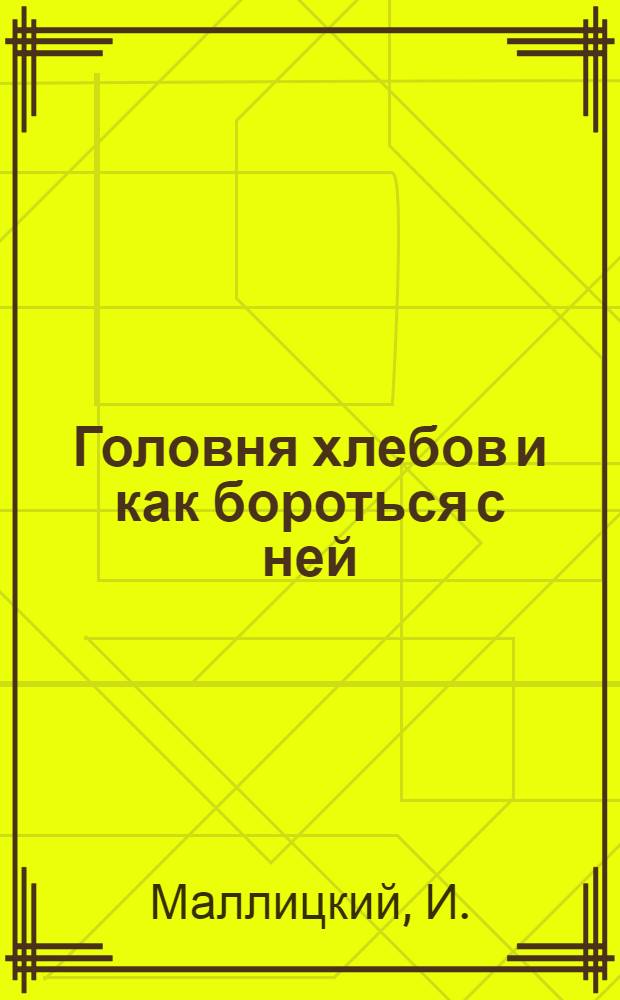 Головня хлебов и как бороться с ней

Маллицкий, И.